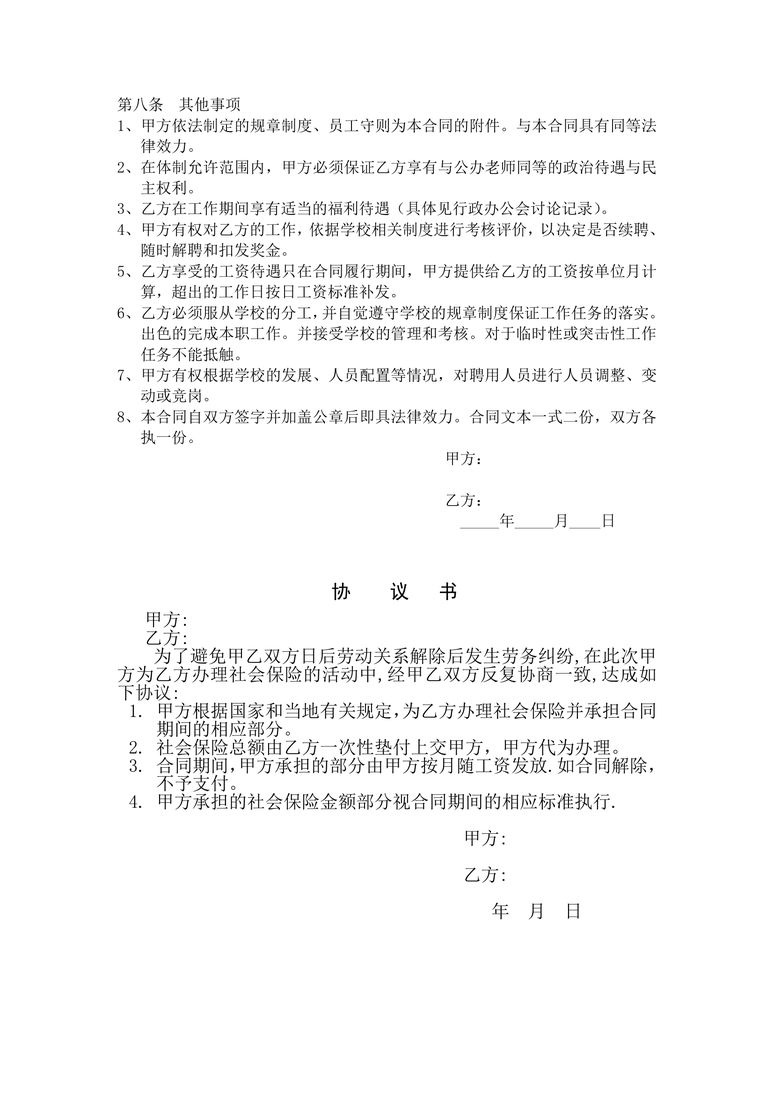 第八条　其他事项
1、甲方依法制定的规章制度、员工守则为本合同的附件。与本合同具有同等法律效力。
2、在体制允许范围内，甲方必须保证乙方享有与公办老师同等的政治待遇与民主权利。
3、乙方在工作期间享有适当的福利待遇（具体见行政办公会讨论记录）。
4、甲方有权对乙方的工作，依据学校相关制度进行考核评价，以决定是否续聘、随时解聘和扣发奖金。
5、乙方享受的工资待遇只在合同履行期间，甲方提供给乙方的工资按单位月计算，超出的工作日按日工资标准补发。
6、乙方必须服从学校的分工，并自觉遵守学校的规章制度保证工作任务的落实。出色的完成本职工作。并接受学校的管理和考核。对于临时性或突击性工作任务不能抵触。
7、甲方有权根据学校的发展、人员配置等情况，对聘用人员进行人员调整、变动或竞岗。
8、本合同自双方签字并加盖公章后即具法律效力。合同文本一式二份，双方各执一份。

甲方：

乙方：
_____年_____月____日

协　议　书

甲方:
乙方:
为了避免甲乙双方日后劳动关系解除后发生劳务纠纷,在此次甲方为乙方办理社会保险的活动中,经甲乙双方反复协商一致,达成如下协议:
1. 甲方根据国家和当地有关规定,为乙方办理社会保险并承担合同期间的相应部分。
2. 社会保险总额由乙方一次性垫付上交甲方，甲方代为办理。
3. 合同期间,甲方承担的部分由甲方按月随工资发放.如合同解除,不予支付。
4. 甲方承担的社会保险金额部分视合同期间的相应标准执行.

甲方:

乙方:

年　月　日